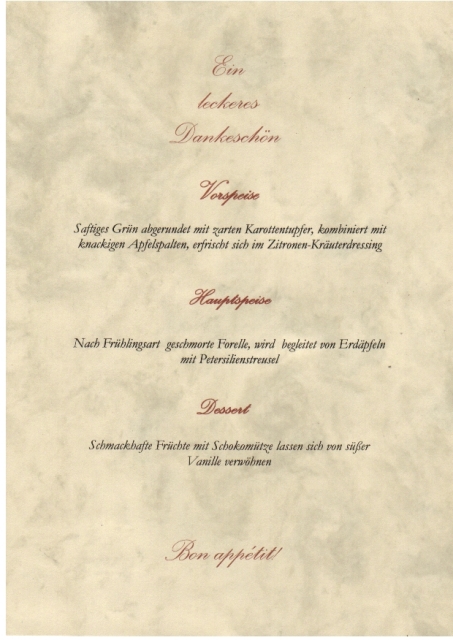 Ein
leckeres
Dankeschön

Vorspeise

Saftiges Grün abgerundet mit zarten Karottentupfer, kombiniert mit knackigen Apfelspalten, erfrischt sich im Zitronen-Kräuterdressing

Hauptspeise

Nach Frühlingsart geschmorte Forelle, wird begleitet von Erdäpfeln mit Petersilienstreusel

Dessert

Schmackhafte Früchte mit Schokomütze lassen sich von süßer Vanille verwöhnen

Bon appétit!